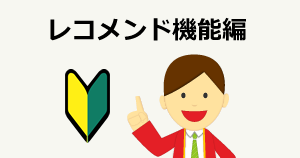 レコメンド機能編